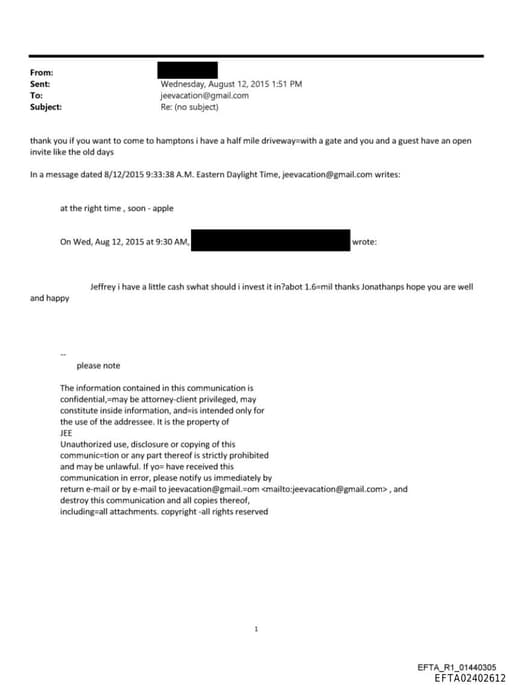 From:
Sent: Wednesday, August 12, 2015 1:51 PM
To: jeevacation@gmail.com
Subject: Re: (no subject)

thank you if you want to come to hamptons i have a half mile driveway=with a gate and you and a guest have an open invite like the old days

In a message dated 8/12/2015 9:33:38 A.M. Eastern Daylight Time, jeevacation@gmail.com writes:

at the right time , soon - apple

On Wed, Aug 12, 2015 at 9:30 AM, wrote:

Jeffrey i have a little cash swhat should i invest it in?abot 1.6=mil thanks Jonathanps hope you are well and happy

--
please note

The information contained in this communication is confidential,=may be attorney-client privileged, may constitute inside information, and=is intended only for the use of the addressee. It is the property of JEE
Unauthorized use, disclosure or copying of this communic=tion or any part thereof is strictly prohibited and may be unlawful. If yo= have received this communication in error, please notify us immediately by return e-mail or by e-mail to jeevacation@gmail.=om <mailto:jeevacation@gmail.com> , and destroy this communication and all copies thereof, including=all attachments. copyright -all rights reserved

1

EFTA_R1_01440305
EFTA02402612